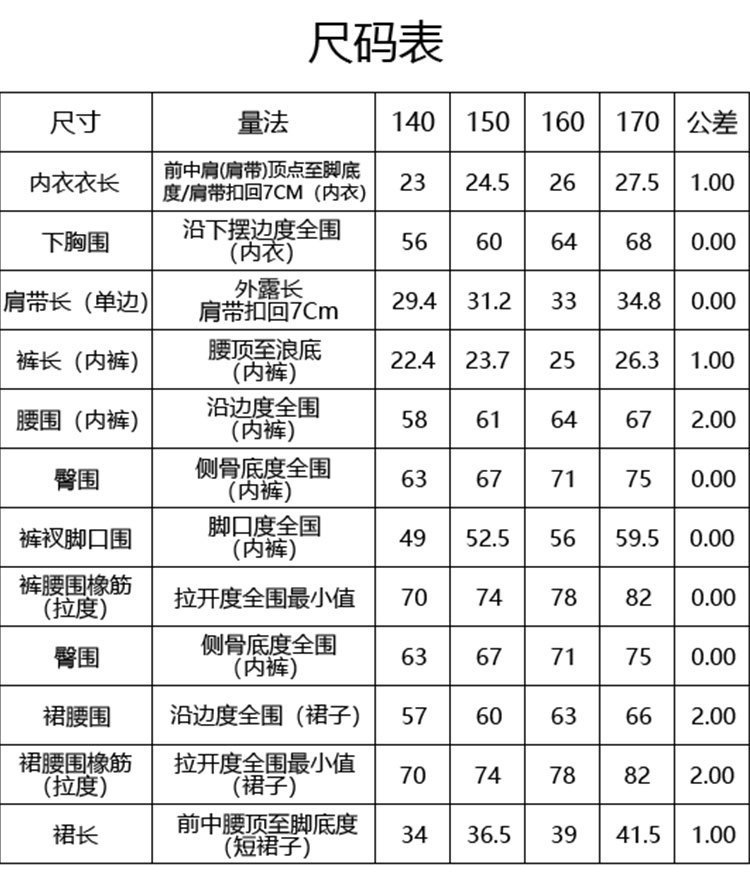 尺码表

| 尺寸 | 量法 | 140 | 150 | 160 | 170 | 公差 |
|---|---|---|---|---|---|---|
| 内衣衣长 | 前中肩(肩带)顶点至脚底度/肩带扣回7CM（内衣） | 23 | 24.5 | 26 | 27.5 | 1.00 |
| 下胸围 | 沿下摆边度全围（内衣） | 56 | 60 | 64 | 68 | 0.00 |
| 肩带长（单边） | 外露长 肩带扣回7Cm | 29.4 | 31.2 | 33 | 34.8 | 0.00 |
| 裤长（内裤） | 腰顶至浪底（内裤） | 22.4 | 23.7 | 25 | 26.3 | 1.00 |
| 腰围（内裤） | 沿边度全围（内裤） | 58 | 61 | 64 | 67 | 2.00 |
| 臀围 | 侧骨底度全围（内裤） | 63 | 67 | 71 | 75 | 0.00 |
| 裤衩脚口围 | 脚口度全国（内裤） | 49 | 52.5 | 56 | 59.5 | 0.00 |
| 裤腰围橡筋（拉度） | 拉开度全围最小值 | 70 | 74 | 78 | 82 | 0.00 |
| 臀围 | 侧骨底度全围（内裤） | 63 | 67 | 71 | 75 | 0.00 |
| 裙腰围 | 沿边度全围（裙子） | 57 | 60 | 63 | 66 | 2.00 |
| 裙腰围橡筋（拉度） | 拉开度全围最小值（裙子） | 70 | 74 | 78 | 82 | 2.00 |
| 裙长 | 前中腰顶至脚底度（短裙子） | 34 | 36.5 | 39 | 41.5 | 1.00 |